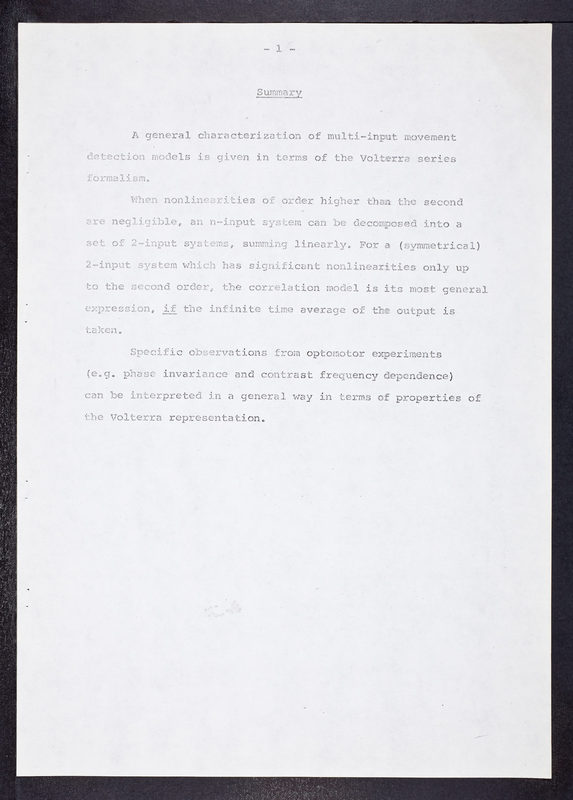 - 1 -

Summary

A general characterization of multi-input movement detection models is given in terms of the Volterra series formalism.

When nonlinearities of order higher than the second are negligible, an n-input system can be decomposed into a set of 2-input systems, summing linearly. For a (symmetrical) 2-input system which has significant nonlinearities only up to the second order, the correlation model is its most general expression, if the infinite time average of the output is taken.

Specific observations from optomotor experiments (e.g. phase invariance and contrast frequency dependence) can be interpreted in a general way in terms of properties of the Volterra representation.